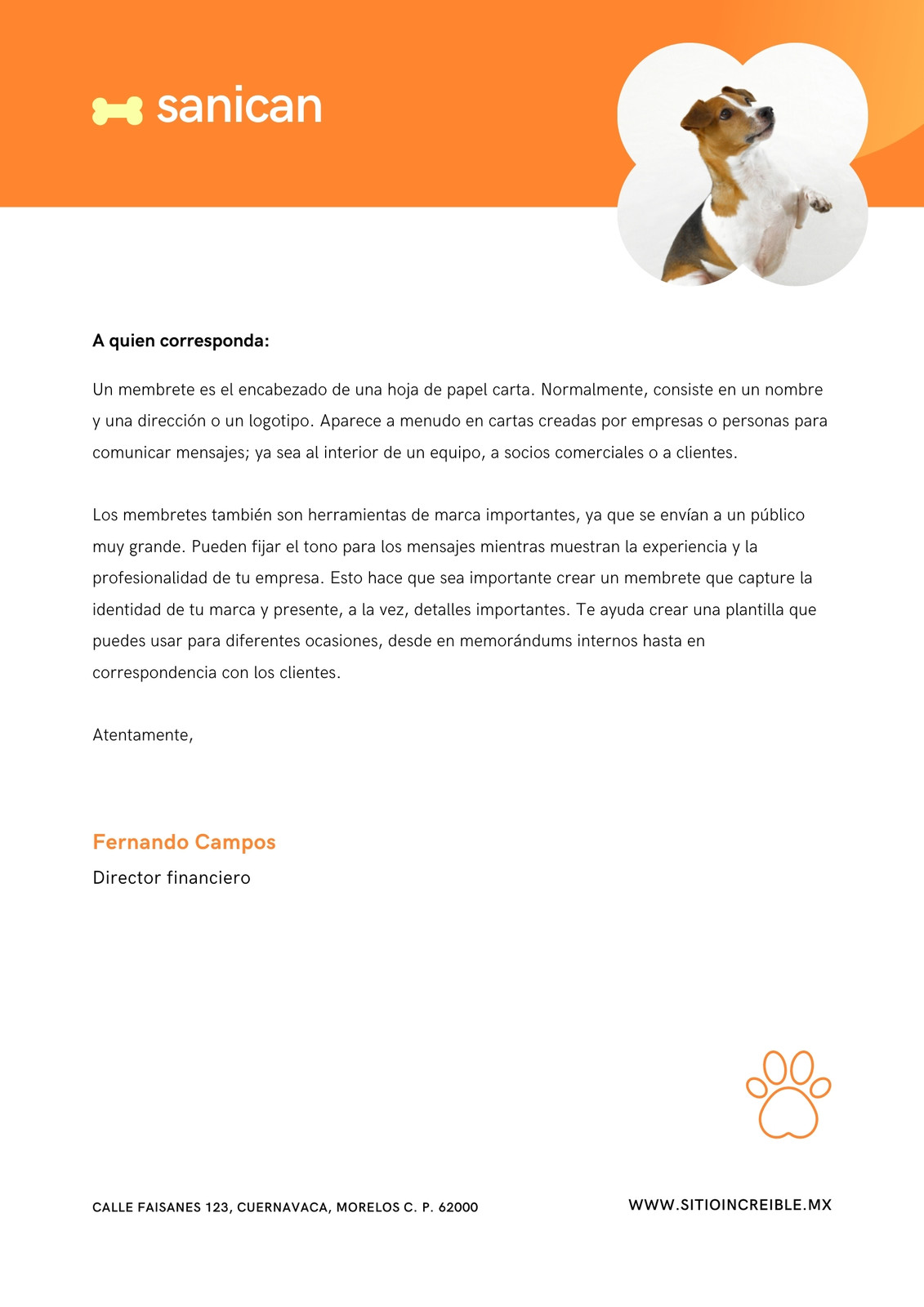 sanican

A quien corresponda:

Un membrete es el encabezado de una hoja de papel carta. Normalmente, consiste en un nombre y una dirección o un logotipo. Aparece a menudo en cartas creadas por empresas o personas para comunicar mensajes; ya sea al interior de un equipo, a socios comerciales o a clientes.

Los membretes también son herramientas de marca importantes, ya que se envían a un público muy grande. Pueden fijar el tono para los mensajes mientras muestran la experiencia y la profesionalidad de tu empresa. Esto hace que sea importante crear un membrete que capture la identidad de tu marca y presente, a la vez, detalles importantes. Te ayuda crear una plantilla que puedes usar para diferentes ocasiones, desde en memorándums internos hasta en correspondencia con los clientes.

Atentamente,

Fernando Campos
Director financiero

CALLE FAISANES 123, CUERNAVACA, MORELOS C. P. 62000

WWW.SITIOINCREIBLE.MX